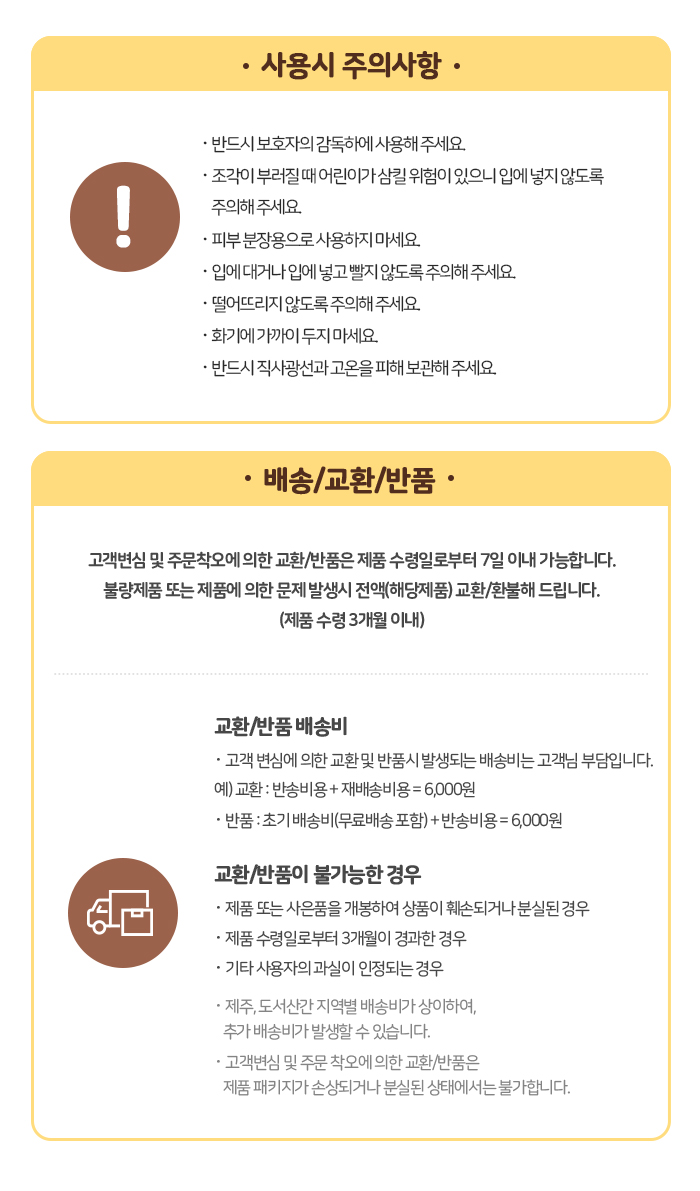 • 사용시 주의사항 •

• 반드시 보호자의 감독하에 사용해 주세요.
• 조각이 부러질 때 어린이가 삼킬 위험이 있으니 입에 넣지 않도록 주의해 주세요.
• 피부 분장용으로 사용하지 마세요.
• 입에 대거나 입에 넣고 빨지 않도록 주의해 주세요.
• 떨어뜨리지 않도록 주의해 주세요.
• 화기에 가까이 두지 마세요.
• 반드시 직사광선과 고온을 피해 보관해 주세요.

• 배송/교환/반품 •

고객변심 및 주문착오에 의한 교환/반품은 제품 수령일로부터 7일 이내 가능합니다.
불량제품 또는 제품에 의한 문제 발생시 전액(해당제품) 교환/환불해 드립니다.
(제품 수령 3개월 이내)

교환/반품 배송비
• 고객 변심에 의한 교환 및 반품시 발생되는 배송비는 고객님 부담입니다.
예) 교환 : 반송비용 + 재배송비용 = 6,000원
• 반품 : 초기 배송비(무료배송 포함) + 반송비용 = 6,000원

교환/반품이 불가능한 경우
• 제품 또는 사은품을 개봉하여 상품이 훼손되거나 분실된 경우
• 제품 수령일로부터 3개월이 경과한 경우
• 기타 사용자의 과실이 인정되는 경우

• 제주, 도서산간 지역별 배송비가 상이하여, 추가 배송비가 발생할 수 있습니다.
• 고객변심 및 주문 착오에 의한 교환/반품은 제품 패키지가 손상되거나 분실된 상태에서는 불가합니다.